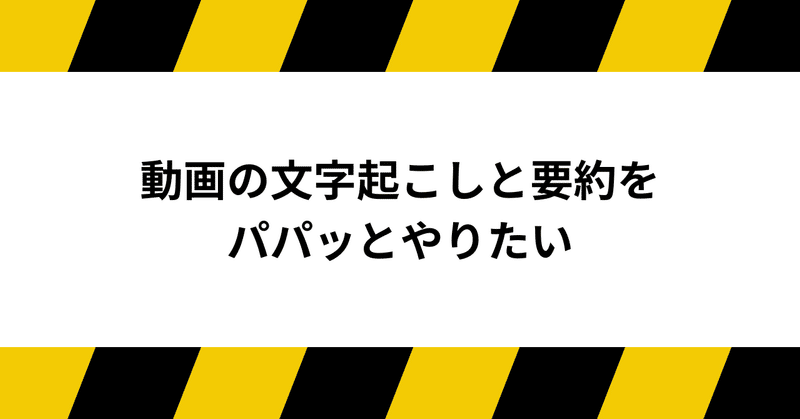 動画の文字起こしと要約を
パパッとやりたい